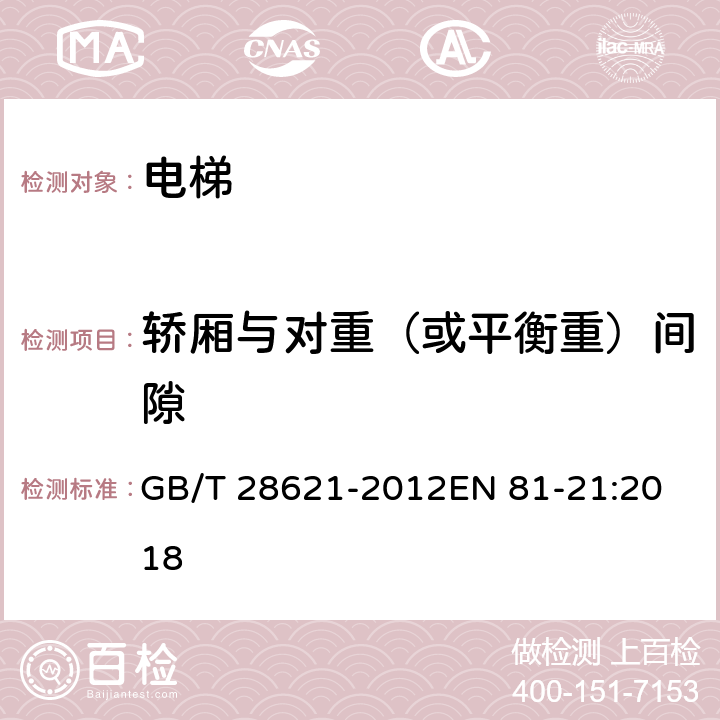 MA CNAS AC ilac-MRA

检测对象： 电梯

检测项目： 轿厢与对重（或平衡重）间隙

检测标准： GB/T 28621-2012EN 81-21:2018

百检
Baijiantest.com

做检测 上百检
400-151-7153